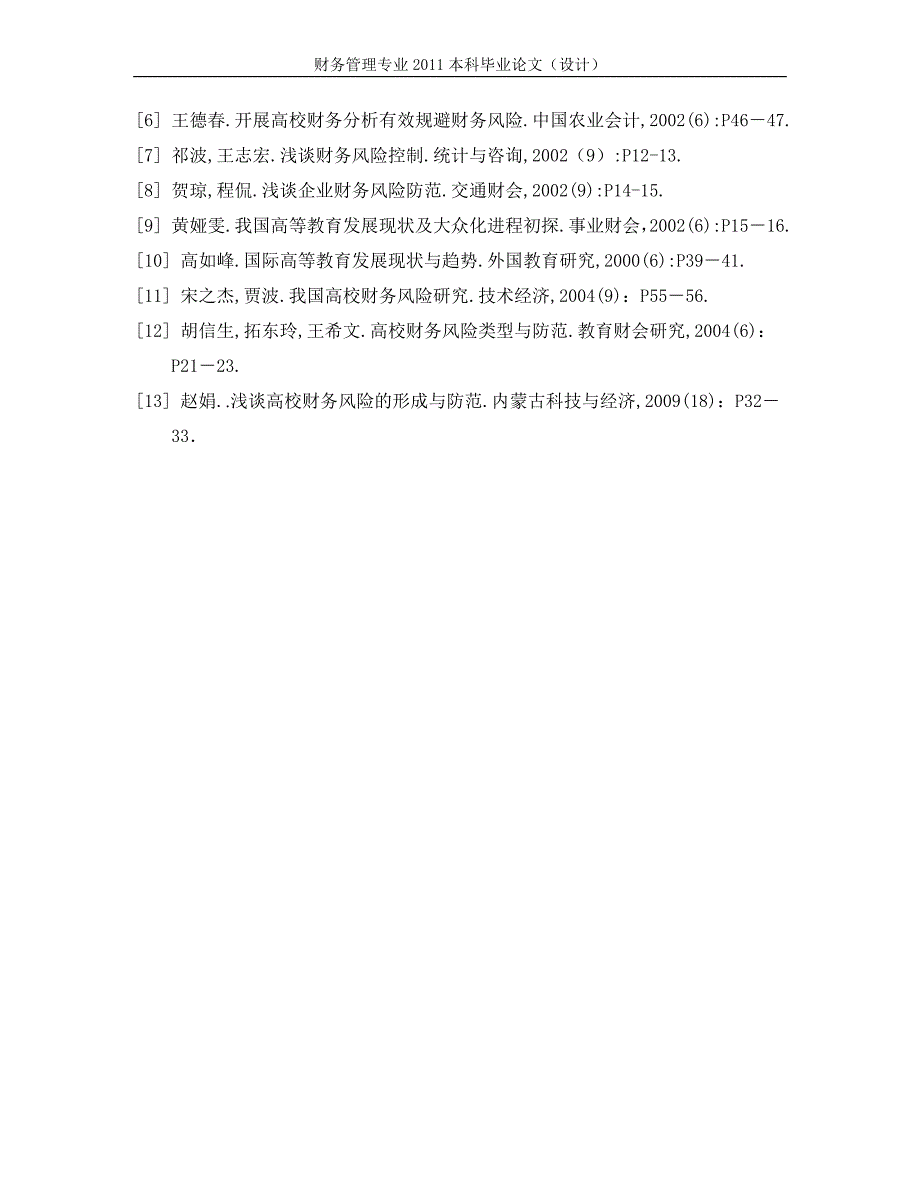 财务管理专业 2011 本科毕业论文（设计）

[6] 王德春.开展高校财务分析有效规避财务风险.中国农业会计,2002(6):P46－47.

[7] 祁波,王志宏.浅谈财务风险控制.统计与咨询,2002（9）:P12-13.

[8] 贺琼,程侃.浅谈企业财务风险防范.交通财会,2002(9):P14-15.

[9] 黄娅雯.我国高等教育发展现状及大众化进程初探.事业财会,2002(6):P15－16.

[10] 高如峰.国际高等教育发展现状与趋势.外国教育研究,2000(6):P39－41.

[11] 宋之杰,贾波.我国高校财务风险研究.技术经济,2004(9)：P55－56.

[12] 胡信生,拓东玲,王希文.高校财务风险类型与防范.教育财会研究,2004(6)：P21－23.

[13] 赵娟..浅谈高校财务风险的形成与防范.内蒙古科技与经济,2009(18)：P32－33.